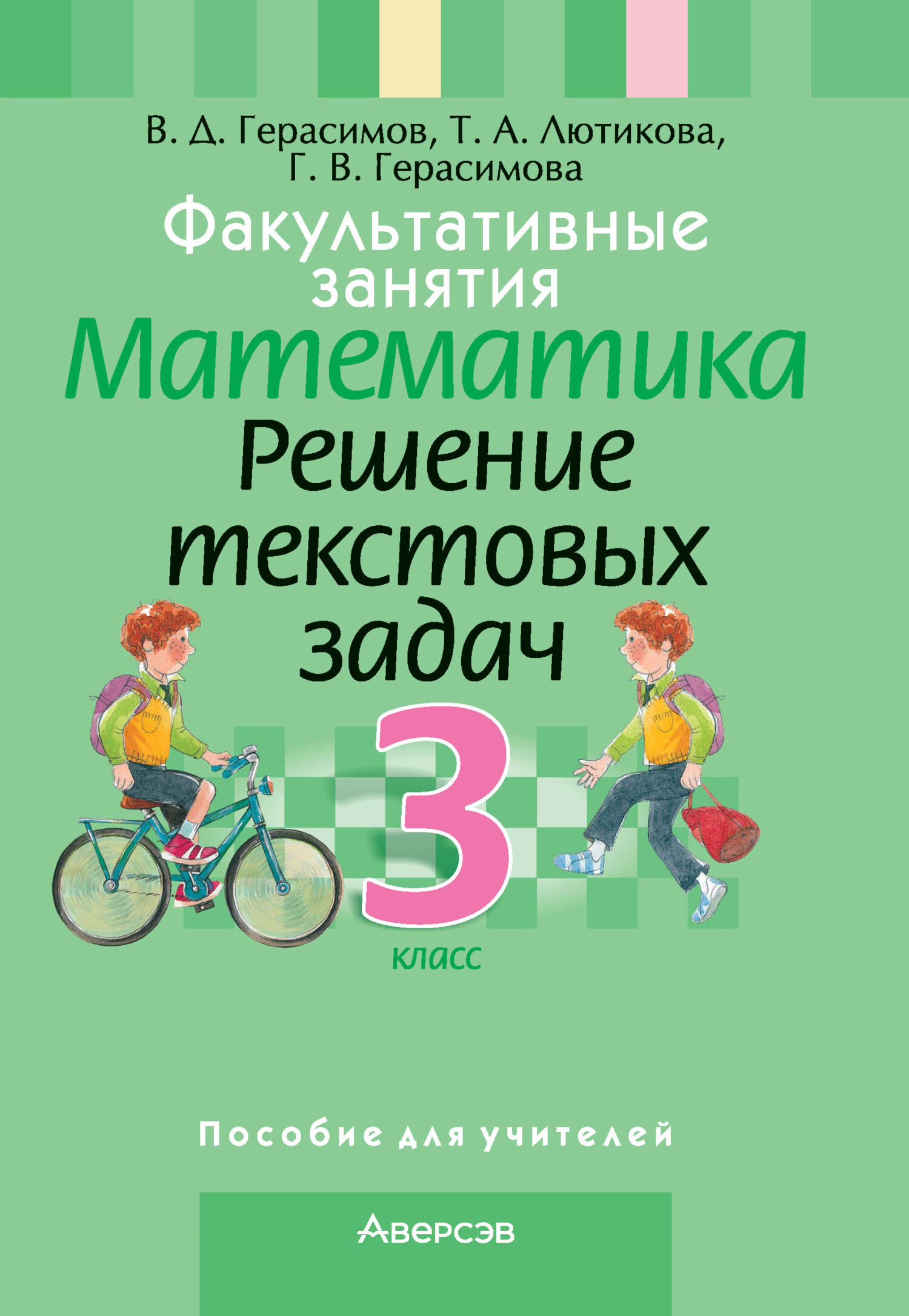 В. Д. Герасимов, Т. А. Лютикова, Г. В. Герасимова

Факультативные занятия

Математика

Решение текстовых задач

3 класс

Пособие для учителей

Аверсэв